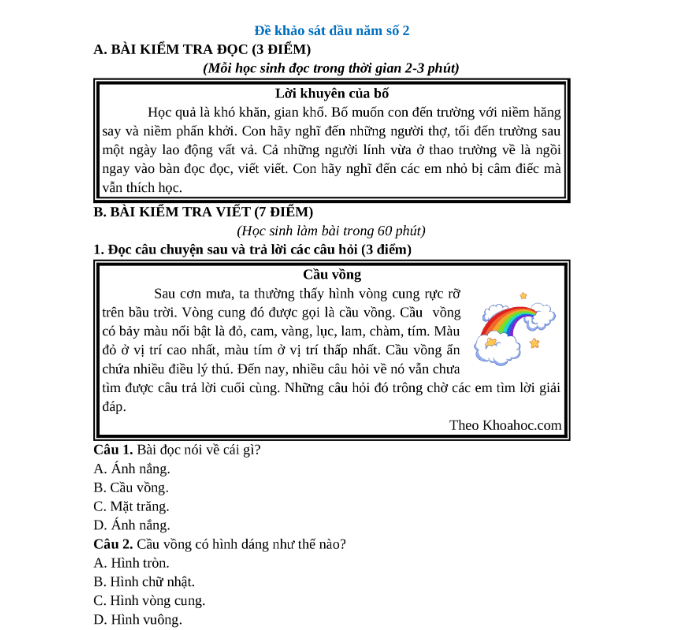 Đề khảo sát đầu năm số 2

A. BÀI KIỂM TRA ĐỌC (3 ĐIỂM)

(Mỗi học sinh đọc trong thời gian 2-3 phút)

Lời khuyên của bố

Học quả là khó khăn, gian khổ. Bố muốn con đến trường với niềm hăng say và niềm phấn khởi. Con hãy nghĩ đến những người thợ, tối đến trường sau một ngày lao động vất vả. Cả những người lính vừa ở thao trường về là ngồi ngay vào bàn đọc đọc, viết viết. Con hãy nghĩ đến các em nhỏ bị câm điếc mà vẫn thích học.

B. BÀI KIỂM TRA VIẾT (7 ĐIỂM)

(Học sinh làm bài trong 60 phút)

1. Đọc câu chuyện sau và trả lời các câu hỏi (3 điểm)

Cầu vồng

Sau cơn mưa, ta thường thấy hình vòng cung rực rỡ trên bầu trời. Vòng cung đó được gọi là cầu vồng. Cầu vồng có bảy màu nổi bật là đỏ, cam, vàng, lục, lam, chàm, tím. Màu đỏ ở vị trí cao nhất, màu tím ở vị trí thấp nhất. Cầu vồng ẩn chứa nhiều điều lý thú. Đến nay, nhiều câu hỏi về nó vẫn chưa tìm được câu trả lời cuối cùng. Những câu hỏi đó trông chờ các em tìm lời giải đáp.

Theo Khoahoc.com

Câu 1. Bài đọc nói về cái gì?
A. Ánh nắng.
B. Cầu vồng.
C. Mặt trăng.
D. Ánh nắng.

Câu 2. Cầu vồng có hình dáng như thế nào?
A. Hình tròn.
B. Hình chữ nhật.
C. Hình vòng cung.
D. Hình vuông.